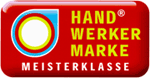 HAND®
WERKER
MARKE
MEISTERKLASSE